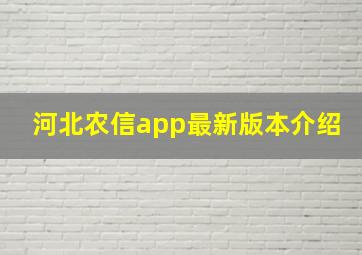 河北农信app最新版本介绍